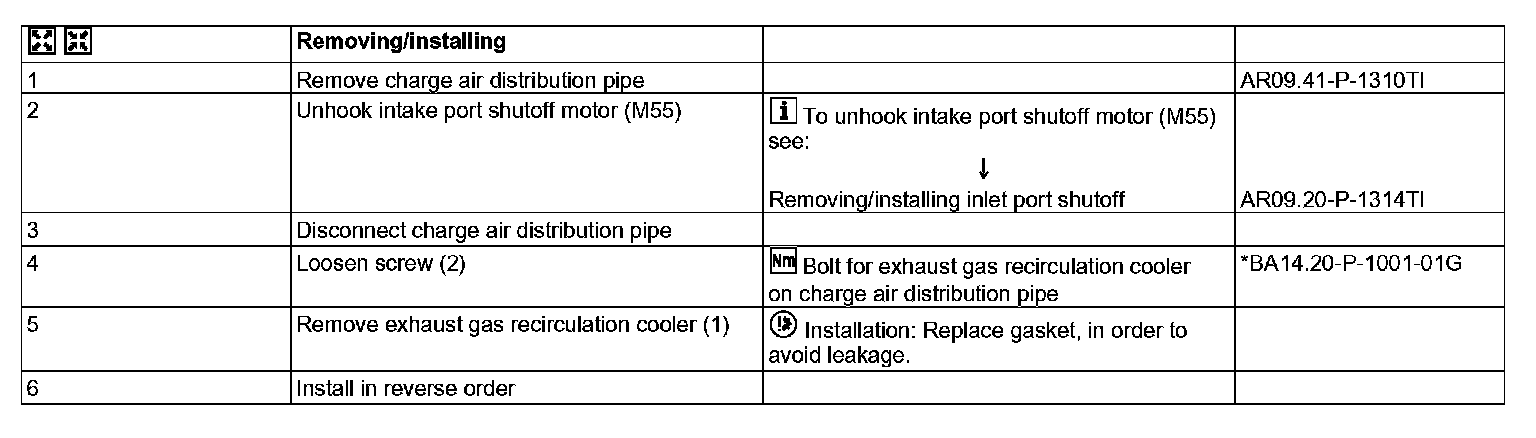 | | Removing/installing | | |
|---|---|---|---|
| 1 | Remove charge air distribution pipe | | AR09.41-P-1310TI |
| 2 | Unhook intake port shutoff motor (M55) | i To unhook intake port shutoff motor (M55) see: ↓ Removing/installing inlet port shutoff | AR09.20-P-1314TI |
| 3 | Disconnect charge air distribution pipe | | |
| 4 | Loosen screw (2) | Nm Bolt for exhaust gas recirculation cooler on charge air distribution pipe | *BA14.20-P-1001-01G |
| 5 | Remove exhaust gas recirculation cooler (1) | Installation: Replace gasket, in order to avoid leakage. | |
| 6 | Install in reverse order | | |